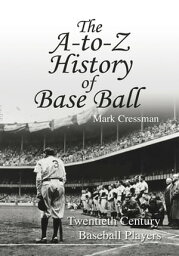 The A-to-Z History of Base Ball

Mark Cressman

3

Twentieth Century Baseball Players